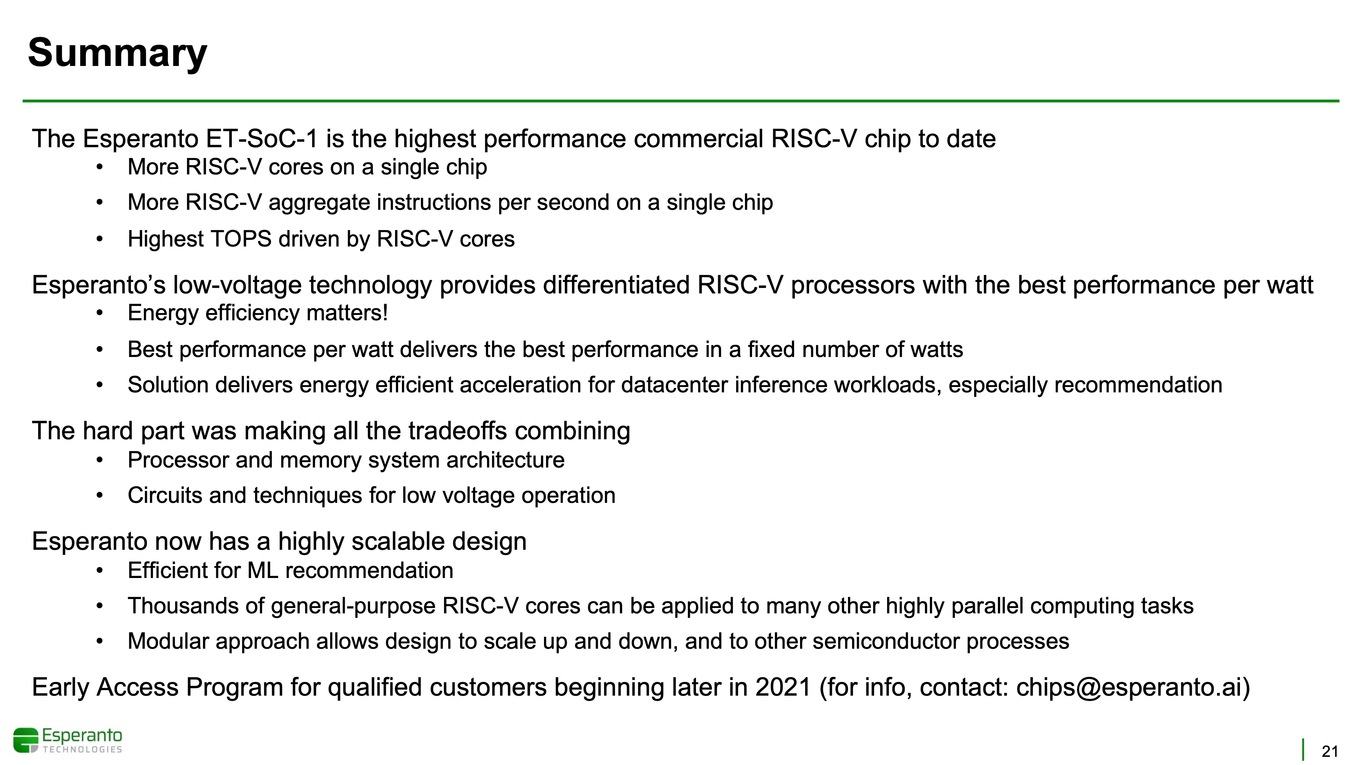 Summary

The Esperanto ET-SoC-1 is the highest performance commercial RISC-V chip to date
• More RISC-V cores on a single chip
• More RISC-V aggregate instructions per second on a single chip
• Highest TOPS driven by RISC-V cores

Esperanto's low-voltage technology provides differentiated RISC-V processors with the best performance per watt
• Energy efficiency matters!
• Best performance per watt delivers the best performance in a fixed number of watts
• Solution delivers energy efficient acceleration for datacenter inference workloads, especially recommendation

The hard part was making all the tradeoffs combining
• Processor and memory system architecture
• Circuits and techniques for low voltage operation

Esperanto now has a highly scalable design
• Efficient for ML recommendation
• Thousands of general-purpose RISC-V cores can be applied to many other highly parallel computing tasks
• Modular approach allows design to scale up and down, and to other semiconductor processes

Early Access Program for qualified customers beginning later in 2021 (for info, contact: chips@esperanto.ai)

Esperanto TECHNOLOGIES

21